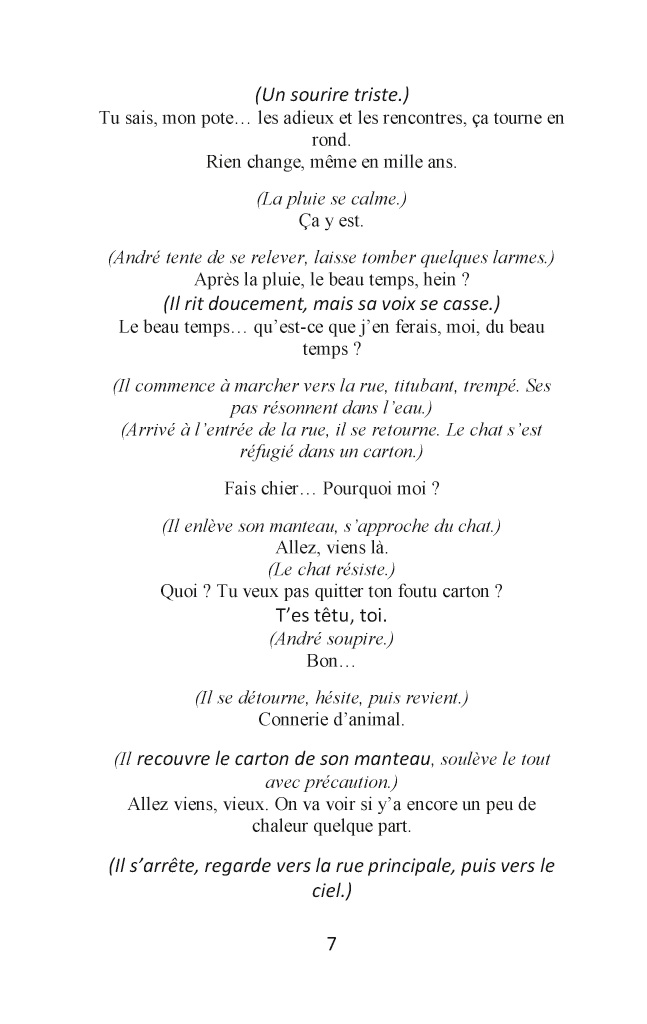 (Un sourire triste.)
Tu sais, mon pote… les adieux et les rencontres, ça tourne en rond.
Rien change, même en mille ans.

(La pluie se calme.)
Ça y est.

(André tente de se relever, laisse tomber quelques larmes.)
Après la pluie, le beau temps, hein ?
(Il rit doucement, mais sa voix se casse.)
Le beau temps… qu'est-ce que j'en ferais, moi, du beau temps ?

(Il commence à marcher vers la rue, titubant, trempé. Ses pas résonnent dans l'eau.)
(Arrivé à l'entrée de la rue, il se retourne. Le chat s'est réfugié dans un carton.)

Fais chier… Pourquoi moi ?

(Il enlève son manteau, s'approche du chat.)
Allez, viens là.
(Le chat résiste.)
Quoi ? Tu veux pas quitter ton foutu carton ?
T'es têtu, toi.
(André soupire.)
Bon…

(Il se détourne, hésite, puis revient.)
Connerie d'animal.

(Il recouvre le carton de son manteau, soulève le tout avec précaution.)
Allez viens, vieux. On va voir si y'a encore un peu de chaleur quelque part.

(Il s'arrête, regarde vers la rue principale, puis vers le ciel.)

7